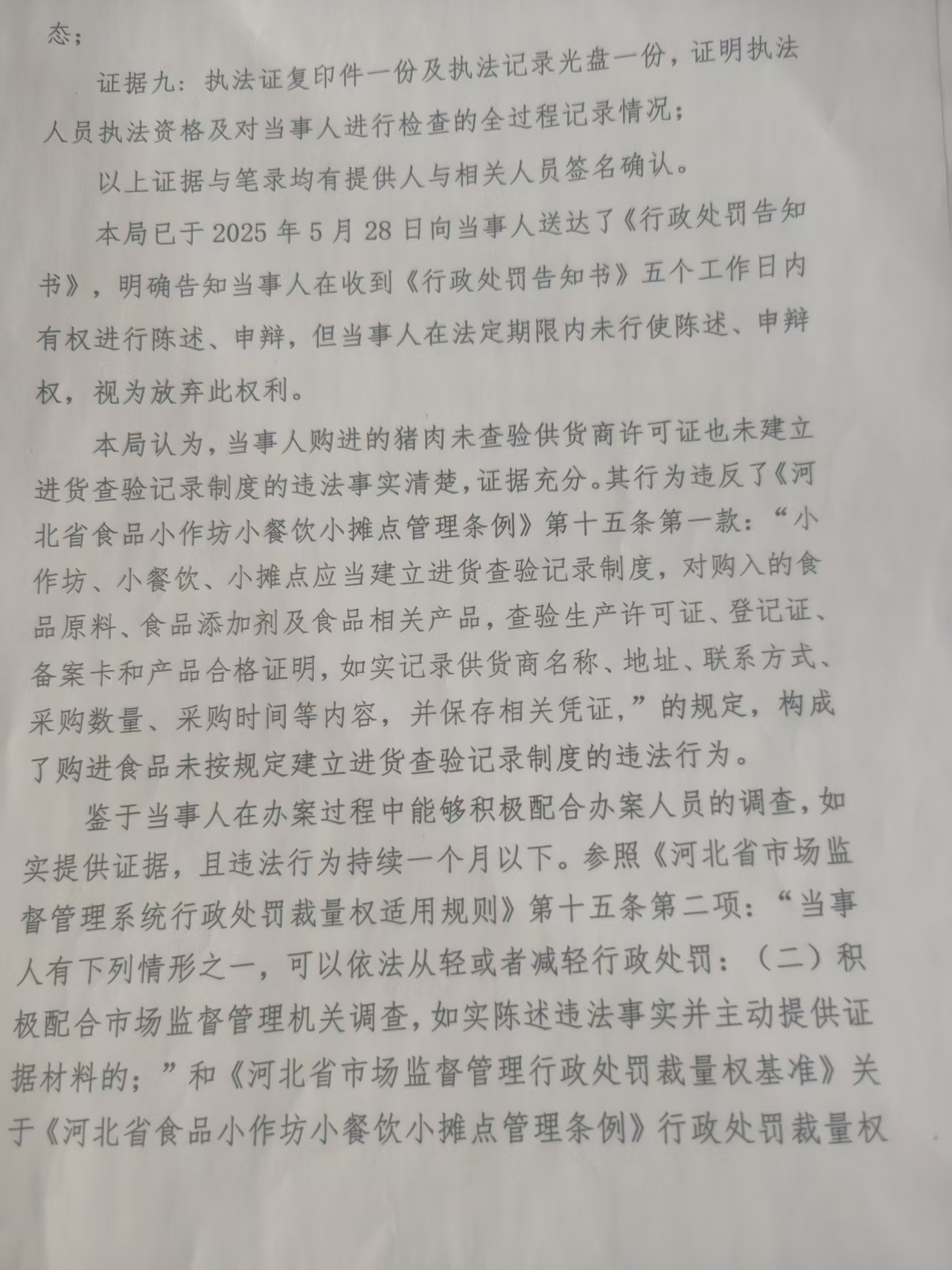 态；

证据九：执法证复印件一份及执法记录光盘一份，证明执法人员执法资格及对当事人进行检查的全过程记录情况；

以上证据与笔录均有提供人与相关人员签名确认。

本局已于 2025 年 5 月 28 日向当事人送达了《行政处罚告知书》，明确告知当事人在收到《行政处罚告知书》五个工作日内有权进行陈述、申辩，但当事人在法定期限内未行使陈述、申辩权，视为放弃此权利。

本局认为，当事人购进的猪肉未查验供货商许可证也未建立进货查验记录制度的违法事实清楚，证据充分。其行为违反了《河北省食品小作坊小餐饮小摊点管理条例》第十五条第一款：“小作坊、小餐饮、小摊点应当建立进货查验记录制度，对购入的食品原料、食品添加剂及食品相关产品，查验生产许可证、登记证、备案卡和产品合格证明，如实记录供货商名称、地址、联系方式、采购数量、采购时间等内容，并保存相关凭证，”的规定，构成了购进食品未按规定建立进货查验记录制度的违法行为。

鉴于当事人在办案过程中能够积极配合办案人员的调查，如实提供证据，且违法行为持续一个月以下。参照《河北省市场监督管理系统行政处罚裁量权适用规则》第十五条第二项：“当事人有下列情形之一，可以依法从轻或者减轻行政处罚：（二）积极配合市场监督管理机关调查，如实陈述违法事实并主动提供证据材料的；”和《河北省市场监督管理行政处罚裁量权基准》关于《河北省食品小作坊小餐饮小摊点管理条例》行政处罚裁量权